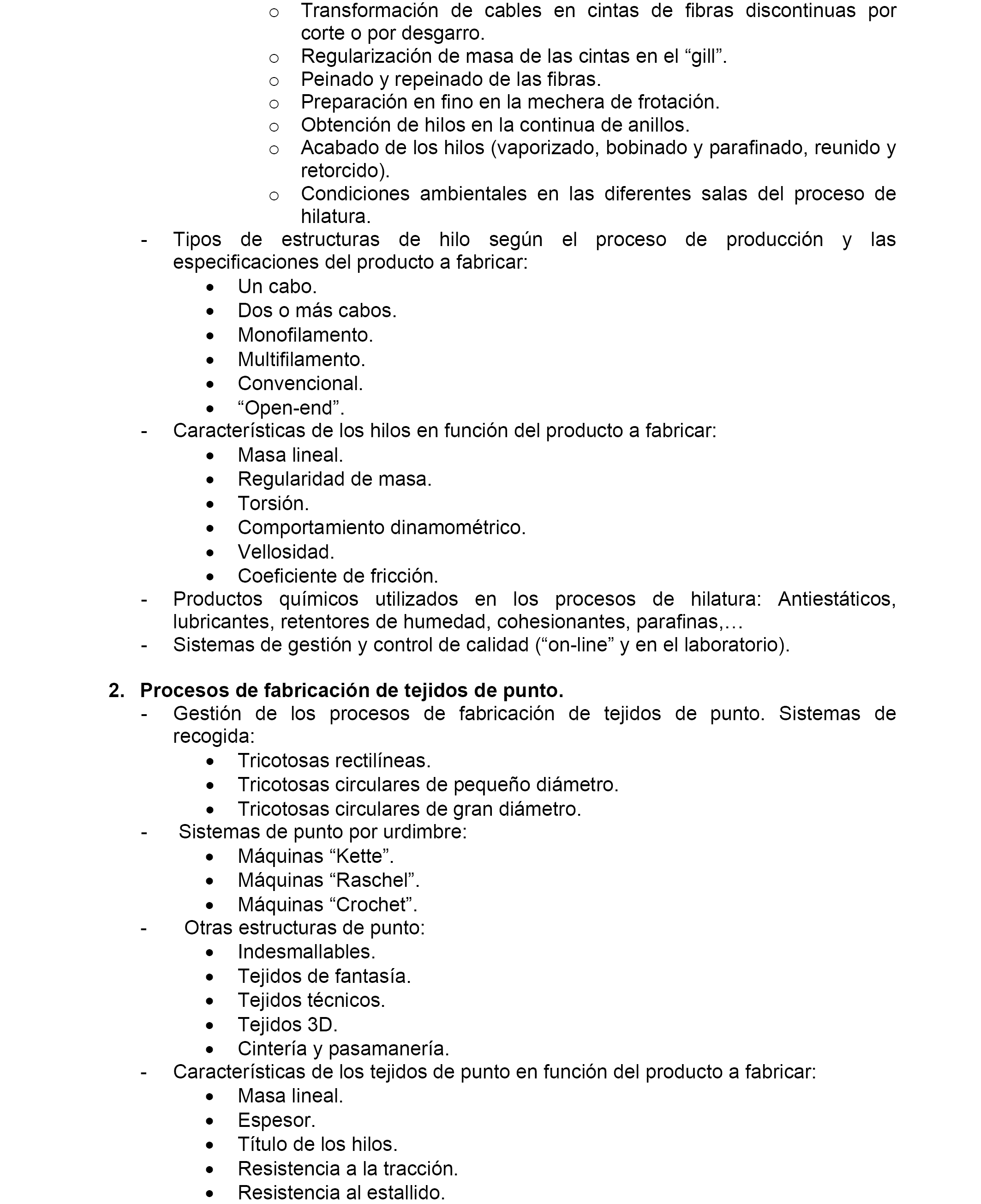 o Transformación de cables en cintas de fibras discontinuas por corte o por desgarro.
o Regularización de masa de las cintas en el “gill”.
o Peinado y repeinado de las fibras.
o Preparación en fino en la mechera de frotación.
o Obtención de hilos en la continua de anillos.
o Acabado de los hilos (vaporizado, bobinado y parafinado, reunido y retorcido).
o Condiciones ambientales en las diferentes salas del proceso de hilatura.
- Tipos de estructuras de hilo según el proceso de producción y las especificaciones del producto a fabricar:
• Un cabo.
• Dos o más cabos.
• Monofilamento.
• Multifilamento.
• Convencional.
• “Open-end”.
- Características de los hilos en función del producto a fabricar:
• Masa lineal.
• Regularidad de masa.
• Torsión.
• Comportamiento dinamométrico.
• Vellosidad.
• Coeficiente de fricción.
- Productos químicos utilizados en los procesos de hilatura: Antiestáticos, lubricantes, retentores de humedad, cohesionantes, parafinas,…
- Sistemas de gestión y control de calidad (“on-line” y en el laboratorio).

2. Procesos de fabricación de tejidos de punto.
- Gestión de los procesos de fabricación de tejidos de punto. Sistemas de recogida:
• Tricotosas rectilíneas.
• Tricotosas circulares de pequeño diámetro.
• Tricotosas circulares de gran diámetro.
- Sistemas de punto por urdimbre:
• Máquinas “Kette”.
• Máquinas “Raschel”.
• Máquinas “Crochet”.
- Otras estructuras de punto:
• Indesmallables.
• Tejidos de fantasía.
• Tejidos técnicos.
• Tejidos 3D.
• Cintería y pasamanería.
- Características de los tejidos de punto en función del producto a fabricar:
• Masa lineal.
• Espesor.
• Título de los hilos.
• Resistencia a la tracción.
• Resistencia al estallido.